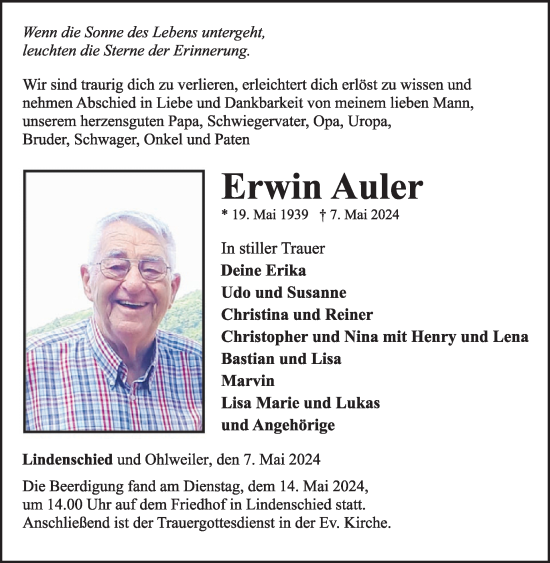 Wenn die Sonne des Lebens untergeht,
leuchten die Sterne der Erinnerung.

Wir sind traurig dich zu verlieren, erleichtert dich erlöst zu wissen und nehmen Abschied in Liebe und Dankbarkeit von meinem lieben Mann, unserem herzensguten Papa, Schwiegervater, Opa, Uropa, Bruder, Schwager, Onkel und Paten

Erwin Auler

* 19. Mai 1939 † 7. Mai 2024

In stiller Trauer
Deine Erika
Udo und Susanne
Christina und Reiner
Christopher und Nina mit Henry und Lena
Bastian und Lisa
Marvin
Lisa Marie und Lukas
und Angehörige

Lindenschied und Ohlweiler, den 7. Mai 2024

Die Beerdigung fand am Dienstag, dem 14. Mai 2024, um 14.00 Uhr auf dem Friedhof in Lindenschied statt. Anschließend ist der Trauergottesdienst in der Ev. Kirche.